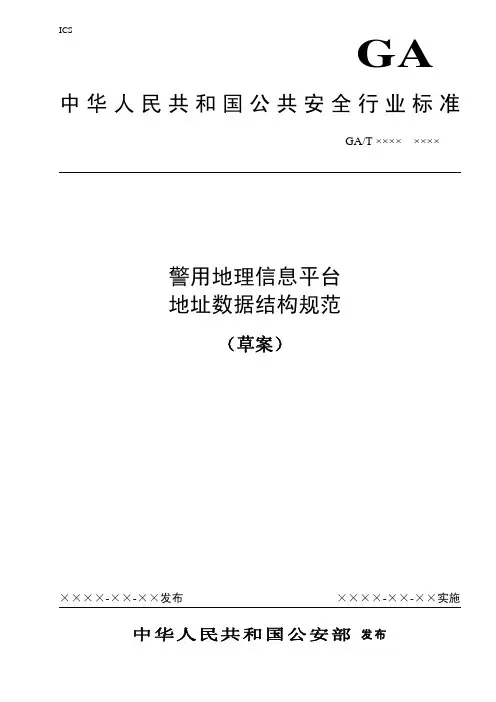 ICS

GA

中华人民共和国公共安全行业标准

GA/T ×××× ××××

警用地理信息平台
地址数据结构规范

（草案）

××××-××-××发布

××××-××-××实施

中华人民共和国公安部 发布